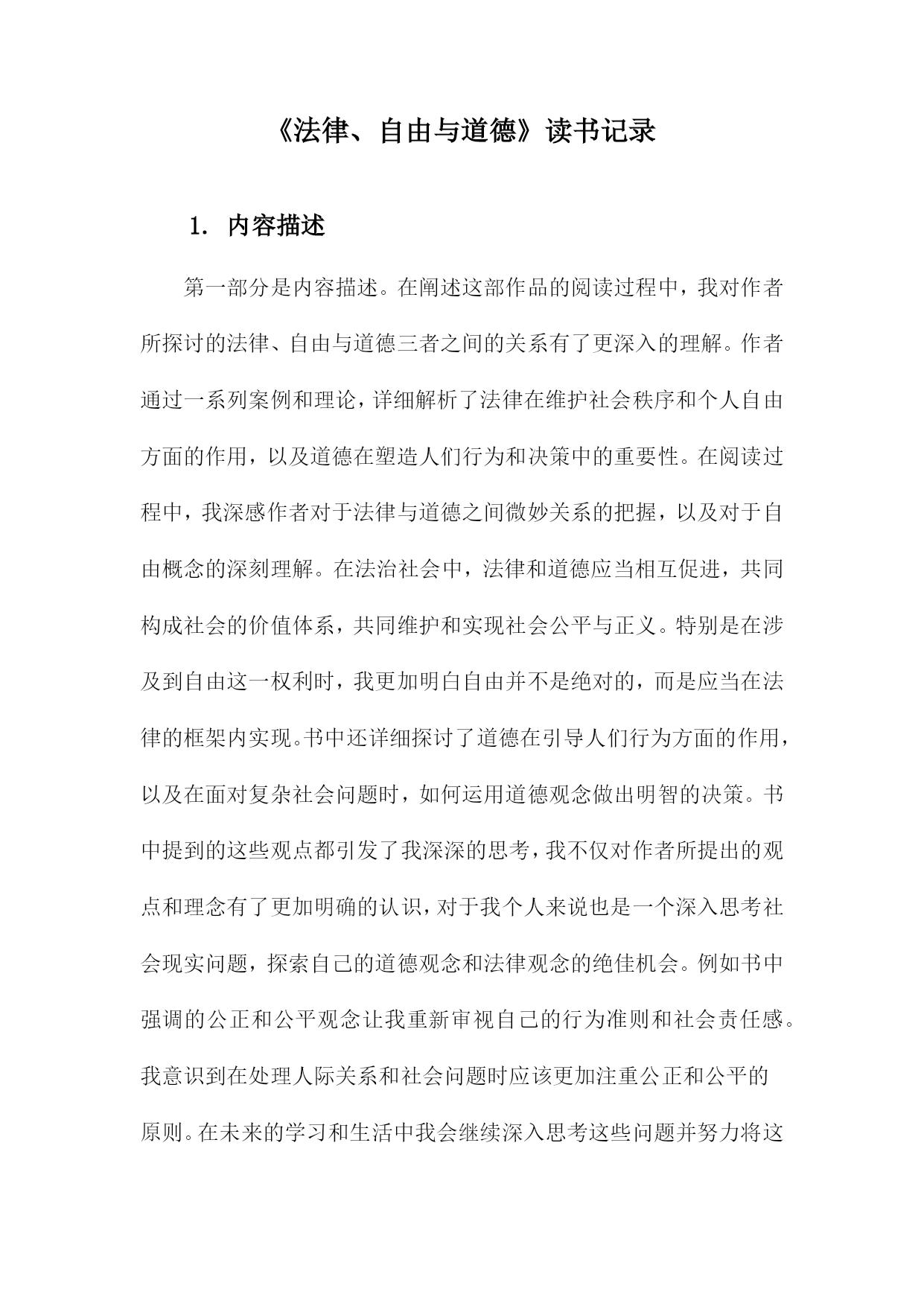 《法律、自由与道德》读书记录

1. 内容描述

第一部分是内容描述。在阐述这部作品的阅读过程中，我对作者所探讨的法律、自由与道德三者之间的关系有了更深入的理解。作者通过一系列案例和理论，详细解析了法律在维护社会秩序和个人自由方面的作用，以及道德在塑造人们行为和决策中的重要性。在阅读过程中，我深感作者对于法律与道德之间微妙关系的把握，以及对于自由概念的深刻理解。在法治社会中，法律和道德应当相互促进，共同构成社会的价值体系，共同维护和实现社会公平与正义。特别是在涉及到自由这一权利时，我更加明白自由并不是绝对的，而是应当在法律的框架内实现。书中还详细探讨了道德在引导人们行为方面的作用，以及在面对复杂社会问题时，如何运用道德观念做出明智的决策。书中提到的这些观点都引发了我深深的思考，我不仅对作者所提出的观点和理念有了更加明确的认识，对于我个人来说也是一个深入思考社会现实问题，探索自己的道德观念和法律观念的绝佳机会。例如书中强调的公正和公平观念让我重新审视自己的行为准则和社会责任感。我意识到在处理人际关系和社会问题时应该更加注重公正和公平的原则。在未来的学习和生活中我会继续深入思考这些问题并努力将这